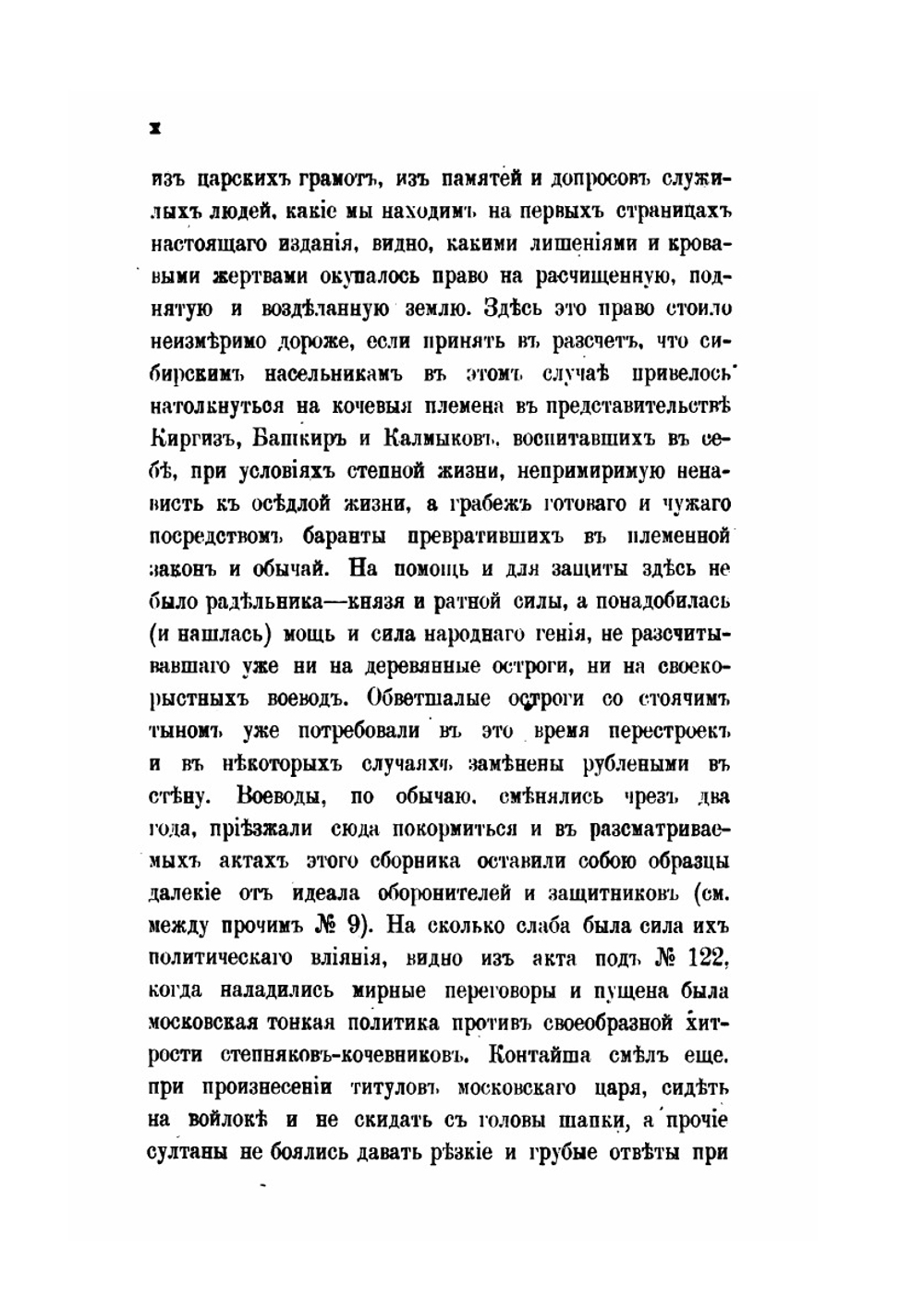 x

изъ царскихъ грамотъ, изъ памятей и допросовъ служилыхъ людей, какіе мы находимъ на первыхъ страницахъ настоящаго изданія, видно, какими лишеніями и кровавыми жертвами окупалось право на расчищенную, поднятую и воздѣланную землю. Здѣсь это право стоило неизмѣримо дороже, если принять въ разсчетъ, что сибирскимъ насельникамъ въ этомъ случаѣ привелось натолкнуться на кочевыя племена въ представительствѣ Киргизъ, Башкиръ и Калмыковъ, воспитавшихъ въ себѣ, при условіяхъ степной жизни, непримиримую ненависть къ осѣдлой жизни, а грабежъ готоваго и чужаго посредствомъ баранты превратившихъ въ племенной законъ и обычай. На помощь и для защиты здѣсь не было радѣльника—князя и ратной силы, а понадобилась (и нашлась) мощь и сила народнаго генія, не разсчитывавшаго уже ни на деревянные остроги, ни на своекорыстныхъ воеводъ. Обветшалые остроги со стоячимъ тыномъ уже потребовали въ это время перестроекъ и въ нѣкоторыхъ случаяхъ замѣнены рублеными въ стѣну. Воеводы, по обычаю, смѣнялись чрезъ два года, пріѣзжали сюда покормиться и въ разсматриваемыхъ актахъ этого сборника оставили собою образцы далекіе отъ идеала оборонителей и защитниковъ (см. между прочимъ № 9). На сколько слаба была сила ихъ политическаго вліянія, видно изъ акта подъ № 122, когда наладились мирные переговоры и пущена была московская тонкая политика противъ своеобразной хитрости степняковъ-кочевниковъ. Контайша смѣлъ еще. при произнесеніи титуловъ московскаго царя, сидѣть на войлокѣ и не скидать съ головы шапки, а прочіе султаны не боялись давать рѣзкіе и грубые отвѣты при